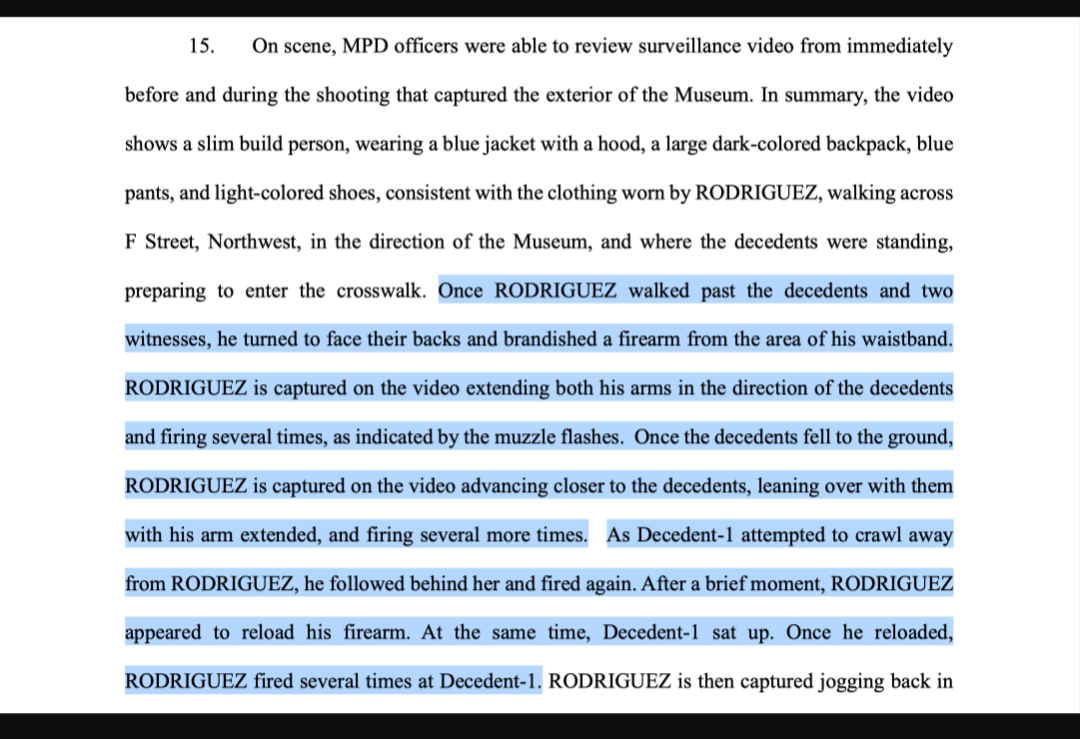 15. On scene, MPD officers were able to review surveillance video from immediately before and during the shooting that captured the exterior of the Museum. In summary, the video shows a slim build person, wearing a blue jacket with a hood, a large dark-colored backpack, blue pants, and light-colored shoes, consistent with the clothing worn by RODRIGUEZ, walking across F Street, Northwest, in the direction of the Museum, and where the decedents were standing, preparing to enter the crosswalk. Once RODRIGUEZ walked past the decedents and two witnesses, he turned to face their backs and brandished a firearm from the area of his waistband. RODRIGUEZ is captured on the video extending both his arms in the direction of the decedents and firing several times, as indicated by the muzzle flashes. Once the decedents fell to the ground, RODRIGUEZ is captured on the video advancing closer to the decedents, leaning over with them with his arm extended, and firing several more times. As Decedent-1 attempted to crawl away from RODRIGUEZ, he followed behind her and fired again. After a brief moment, RODRIGUEZ appeared to reload his firearm. At the same time, Decedent-1 sat up. Once he reloaded, RODRIGUEZ fired several times at Decedent-1. RODRIGUEZ is then captured jogging back in